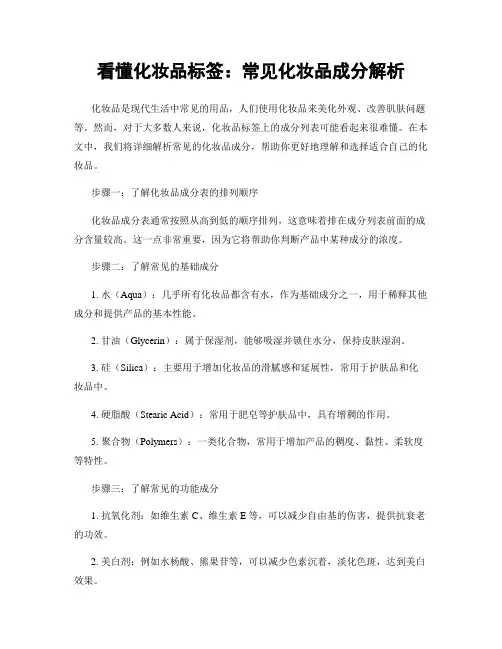 看懂化妆品标签：常见化妆品成分解析

化妆品是现代生活中常见的用品，人们使用化妆品来美化外观、改善肌肤问题等。然而，对于大多数人来说，化妆品标签上的成分列表可能看起来很难懂。在本文中，我们将详细解析常见的化妆品成分，帮助你更好地理解和选择适合自己的化妆品。

步骤一：了解化妆品成分表的排列顺序

化妆品成分表通常按照从高到低的顺序排列，这意味着排在成分列表前面的成分含量较高。这一点非常重要，因为它将帮助你判断产品中某种成分的浓度。

步骤二：了解常见的基础成分

1. 水（Aqua）：几乎所有化妆品都含有水，作为基础成分之一，用于稀释其他成分和提供产品的基本性能。

2. 甘油（Glycerin）：属于保湿剂，能够吸湿并锁住水分，保持皮肤湿润。

3. 硅（Silica）：主要用于增加化妆品的滑腻感和延展性，常用于护肤品和化妆品中。

4. 硬脂酸（Stearic Acid）：常用于肥皂等护肤品中，具有增稠的作用。

5. 聚合物（Polymers）：一类化合物，常用于增加产品的稠度、黏性、柔软度等特性。

步骤三：了解常见的功能成分

1. 抗氧化剂：如维生素 C、维生素 E 等，可以减少自由基的伤害，提供抗衰老的功效。

2. 美白剂：例如水杨酸、熊果苷等，可以减少色素沉着，淡化色斑，达到美白效果。